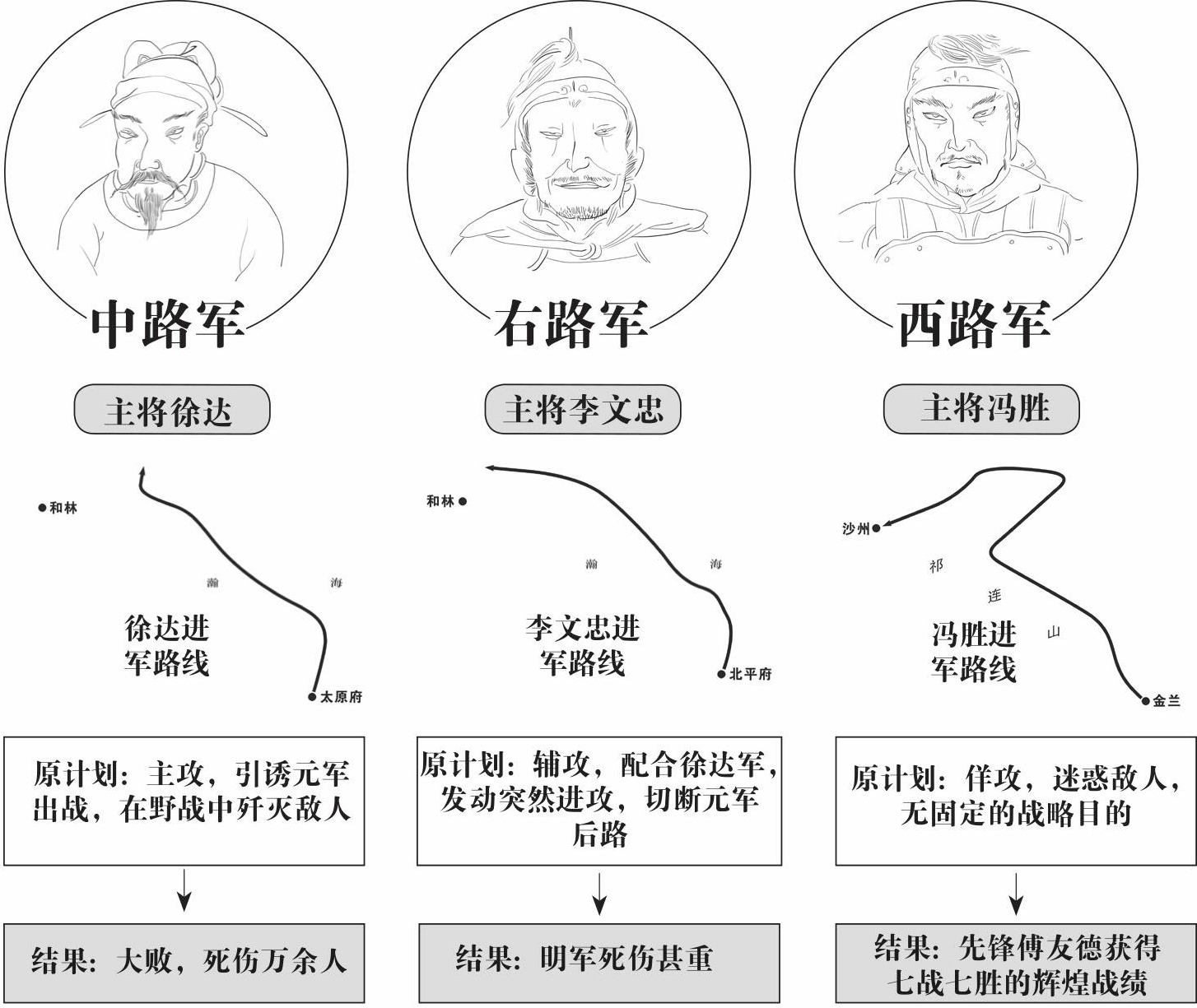 中路军

主将徐达

和林

瀚

海

徐达进军路线

太原府

原计划：主攻，引诱元军出战，在野战中歼灭敌人

结果：大败，死伤万余人

右路军

主将李文忠

和林

瀚

海

李文忠进军路线

北平府

原计划：辅攻，配合徐达军，发动突然进攻，切断元军后路

结果：明军死伤甚重

西路军

主将冯胜

沙州

祁

连

山

冯胜进军路线

金兰

原计划：佯攻，迷惑敌人，无固定的战略目的

结果：先锋傅友德获得七战七胜的辉煌战绩